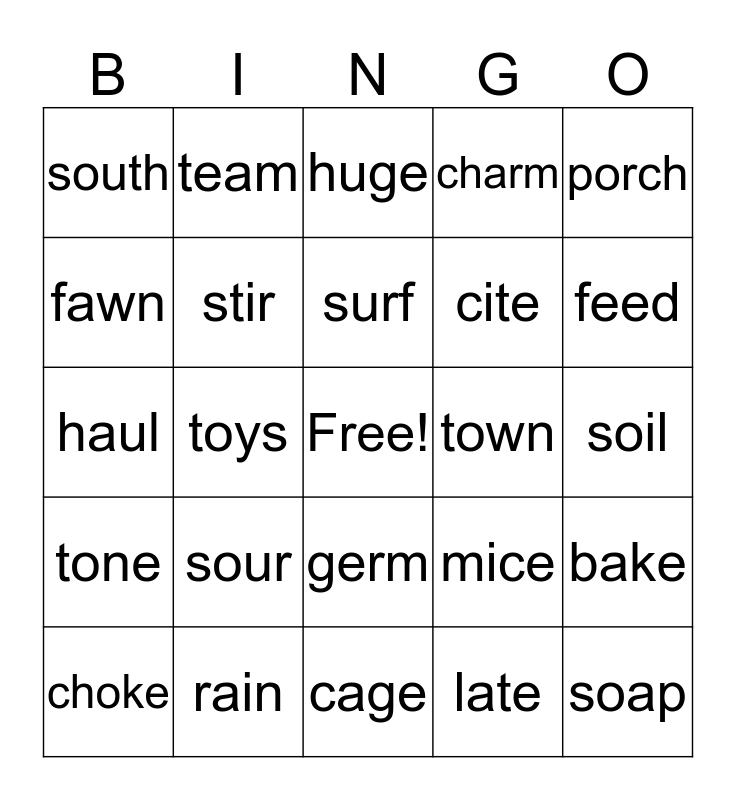 | B | I | N | G | O |
|---|---|---|---|---|
| south | team | huge | charm | porch |
| fawn | stir | surf | cite | feed |
| haul | toys | Free! | town | soil |
| tone | sour | germ | mice | bake |
| choke | rain | cage | late | soap |